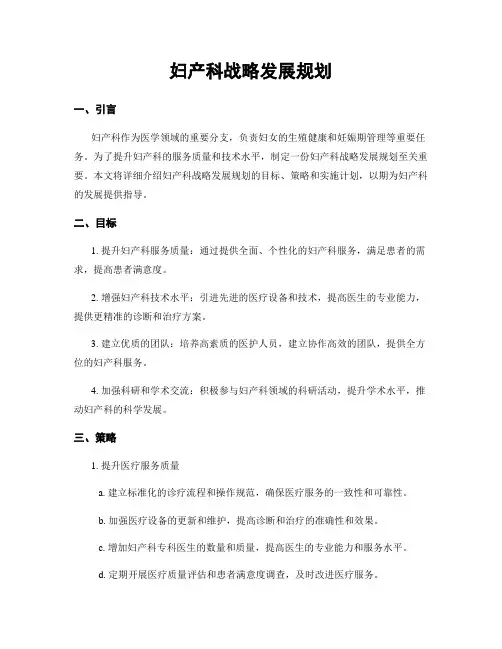 妇产科战略发展规划

一、引言

妇产科作为医学领域的重要分支，负责妇女的生殖健康和妊娠期管理等重要任务。为了提升妇产科的服务质量和技术水平，制定一份妇产科战略发展规划至关重要。本文将详细介绍妇产科战略发展规划的目标、策略和实施计划，以期为妇产科的发展提供指导。

二、目标

1. 提升妇产科服务质量：通过提供全面、个性化的妇产科服务，满足患者的需求，提高患者满意度。

2. 增强妇产科技术水平：引进先进的医疗设备和技术，提高医生的专业能力，提供更精准的诊断和治疗方案。

3. 建立优质的团队：培养高素质的医护人员，建立协作高效的团队，提供全方位的妇产科服务。

4. 加强科研和学术交流：积极参与妇产科领域的科研活动，提升学术水平，推动妇产科的科学发展。

三、策略

1. 提升医疗服务质量

a. 建立标准化的诊疗流程和操作规范，确保医疗服务的一致性和可靠性。

b. 加强医疗设备的更新和维护，提高诊断和治疗的准确性和效果。

c. 增加妇产科专科医生的数量和质量，提高医生的专业能力和服务水平。

d. 定期开展医疗质量评估和患者满意度调查，及时改进医疗服务。